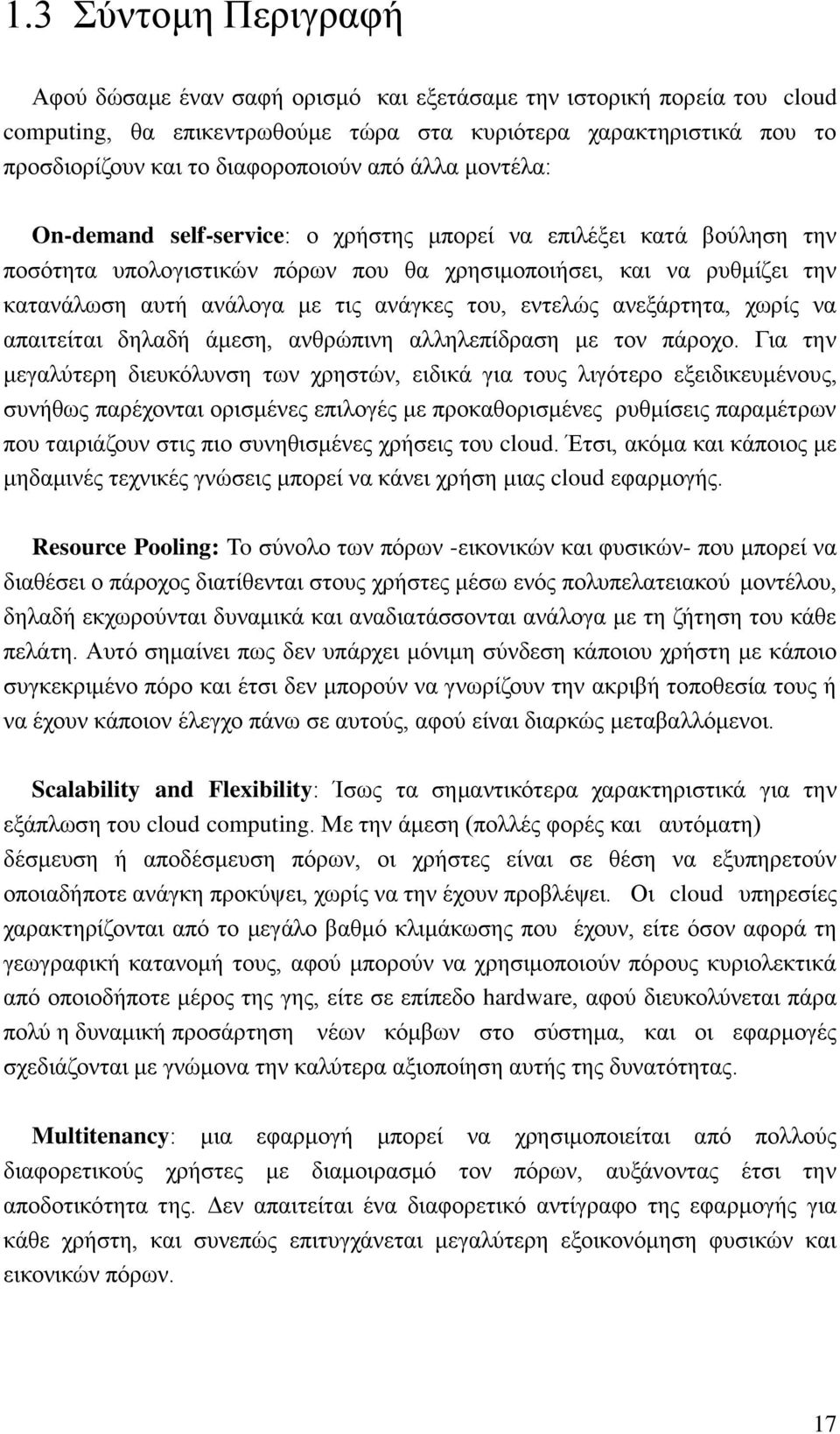 1.3 Σύντομη Περιγραφή

Αφού δώσαμε έναν σαφή ορισμό και εξετάσαμε την ιστορική πορεία του cloud computing, θα επικεντρωθούμε τώρα στα κυριότερα χαρακτηριστικά που το προσδιορίζουν και το διαφοροποιούν από άλλα μοντέλα:

On-demand self-service: ο χρήστης μπορεί να επιλέξει κατά βούληση την ποσότητα υπολογιστικών πόρων που θα χρησιμοποιήσει, και να ρυθμίζει την κατανάλωση αυτή ανάλογα με τις ανάγκες του, εντελώς ανεξάρτητα, χωρίς να απαιτείται δηλαδή άμεση, ανθρώπινη αλληλεπίδραση με τον πάροχο. Για την μεγαλύτερη διευκόλυνση των χρηστών, ειδικά για τους λιγότερο εξειδικευμένους, συνήθως παρέχονται ορισμένες επιλογές με προκαθορισμένες ρυθμίσεις παραμέτρων που ταιριάζουν στις πιο συνηθισμένες χρήσεις του cloud. Έτσι, ακόμα και κάποιος με μηδαμινές τεχνικές γνώσεις μπορεί να κάνει χρήση μιας cloud εφαρμογής.

Resource Pooling: Το σύνολο των πόρων -εικονικών και φυσικών- που μπορεί να διαθέσει ο πάροχος διατίθενται στους χρήστες μέσω ενός πολυπελατειακού μοντέλου, δηλαδή εκχωρούνται δυναμικά και αναδιατάσσονται ανάλογα με τη ζήτηση του κάθε πελάτη. Αυτό σημαίνει πως δεν υπάρχει μόνιμη σύνδεση κάποιου χρήστη με κάποιο συγκεκριμένο πόρο και έτσι δεν μπορούν να γνωρίζουν την ακριβή τοποθεσία τους ή να έχουν κάποιον έλεγχο πάνω σε αυτούς, αφού είναι διαρκώς μεταβαλλόμενοι.

Scalability and Flexibility: Ίσως τα σημαντικότερα χαρακτηριστικά για την εξάπλωση του cloud computing. Με την άμεση (πολλές φορές και αυτόματη) δέσμευση ή αποδέσμευση πόρων, οι χρήστες είναι σε θέση να εξυπηρετούν οποιαδήποτε ανάγκη προκύψει, χωρίς να την έχουν προβλέψει. Οι cloud υπηρεσίες χαρακτηρίζονται από το μεγάλο βαθμό κλιμάκωσης που έχουν, είτε όσον αφορά τη γεωγραφική κατανομή τους, αφού μπορούν να χρησιμοποιούν πόρους κυριολεκτικά από οποιοδήποτε μέρος της γης, είτε σε επίπεδο hardware, αφού διευκολύνεται πάρα πολύ η δυναμική προσάρτηση νέων κόμβων στο σύστημα, και οι εφαρμογές σχεδιάζονται με γνώμονα την καλύτερα αξιοποίηση αυτής της δυνατότητας.

Multitenancy: μια εφαρμογή μπορεί να χρησιμοποιείται από πολλούς διαφορετικούς χρήστες με διαμοιρασμό τον πόρων, αυξάνοντας έτσι την αποδοτικότητα της. Δεν απαιτείται ένα διαφορετικό αντίγραφο της εφαρμογής για κάθε χρήστη, και συνεπώς επιτυγχάνεται μεγαλύτερη εξοικονόμηση φυσικών και εικονικών πόρων.

17